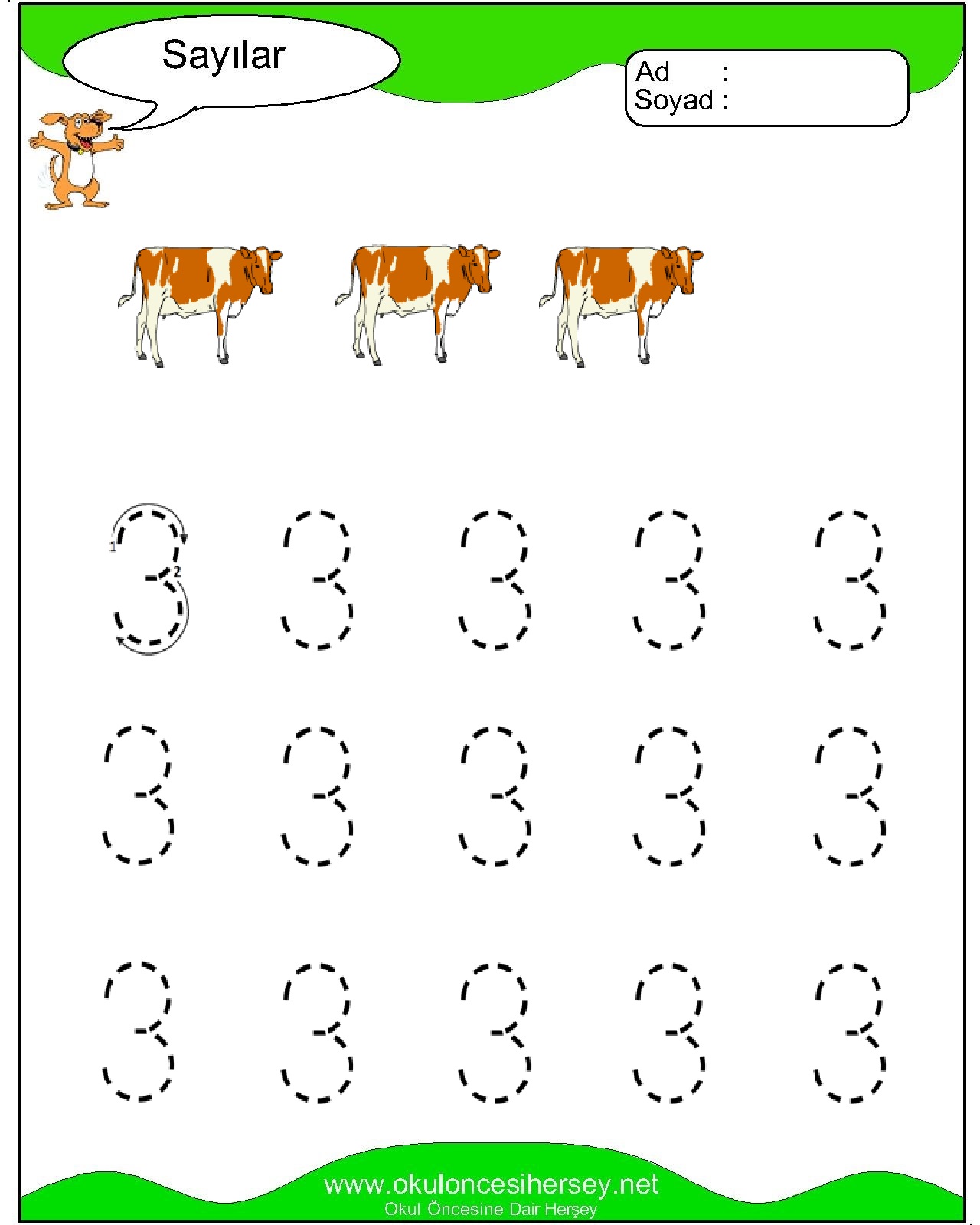 Sayılar

Ad :
Soyad :

1
2

3 3 3 3 3
3 3 3 3 3
3 3 3 3 3

www.okuloncesihersey.net
Okul Öncesine Dair Herşey